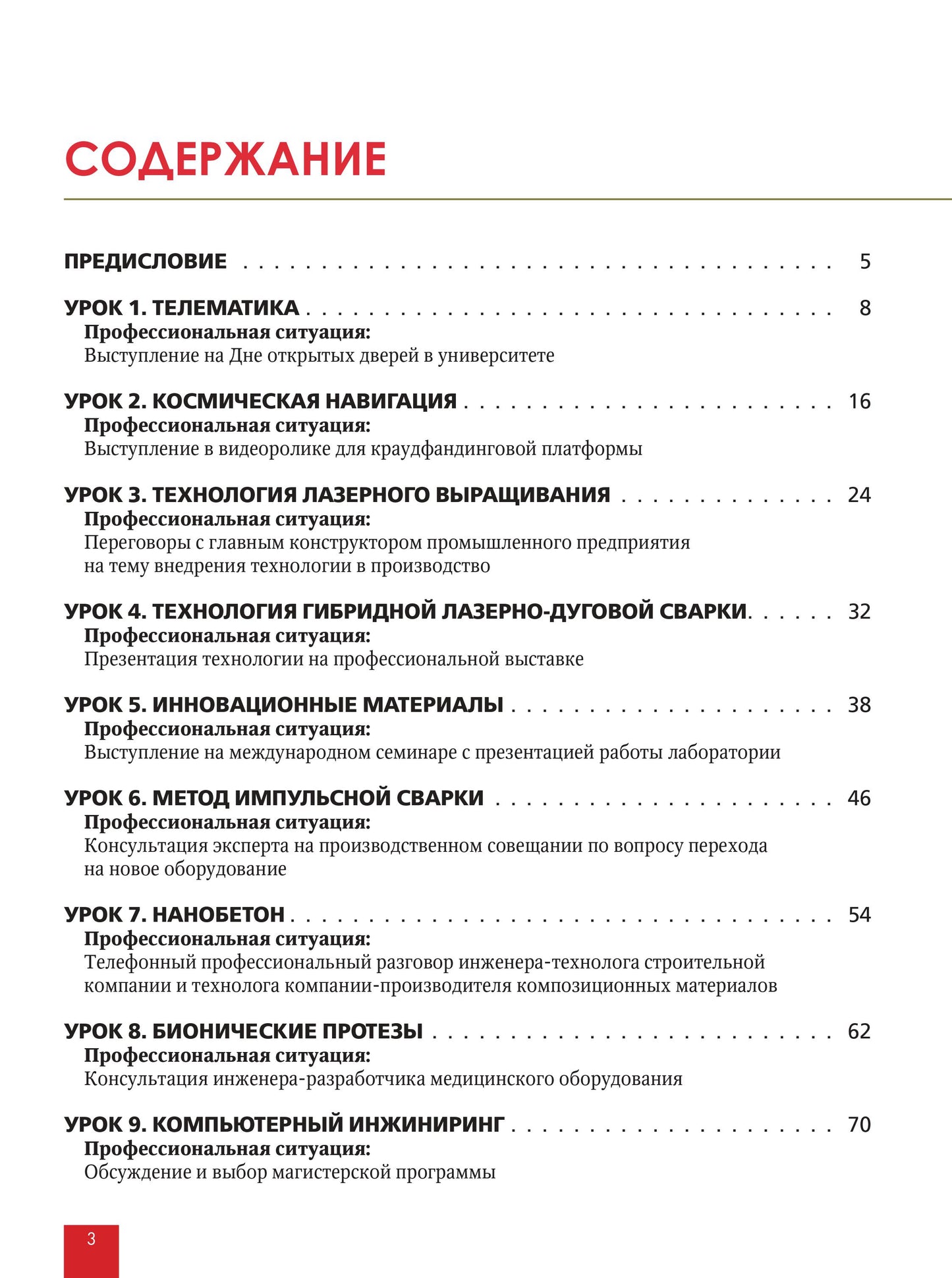 СОДЕРЖАНИЕ

ПРЕДИСЛОВИЕ 5

УРОК 1. ТЕЛЕМАТИКА 8
Профессиональная ситуация:
Выступление на Дне открытых дверей в университете

УРОК 2. КОСМИЧЕСКАЯ НАВИГАЦИЯ 16
Профессиональная ситуация:
Выступление в видеоролике для краудфандинговой платформы

УРОК 3. ТЕХНОЛОГИЯ ЛАЗЕРНОГО ВЫРАЩИВАНИЯ 24
Профессиональная ситуация:
Переговоры с главным конструктором промышленного предприятия на тему внедрения технологии в производство

УРОК 4. ТЕХНОЛОГИЯ ГИБРИДНОЙ ЛАЗЕРНО-ДУГОВОЙ СВАРКИ 32
Профессиональная ситуация:
Презентация технологии на профессиональной выставке

УРОК 5. ИННОВАЦИОННЫЕ МАТЕРИАЛЫ 38
Профессиональная ситуация:
Выступление на международном семинаре с презентацией работы лаборатории

УРОК 6. МЕТОД ИМПУЛЬСНОЙ СВАРКИ 46
Профессиональная ситуация:
Консультация эксперта на производственном совещании по вопросу перехода на новое оборудование

УРОК 7. НАНОБЕТОН 54
Профессиональная ситуация:
Телефонный профессиональный разговор инженера-технолога строительной компании и технолога компании-производителя композиционных материалов

УРОК 8. БИОНИЧЕСКИЕ ПРОТЕЗЫ 62
Профессиональная ситуация:
Консультация инженера-разработчика медицинского оборудования

УРОК 9. КОМПЬЮТЕРНЫЙ ИНЖИНИРИНГ 70
Профессиональная ситуация:
Обсуждение и выбор магистерской программы

3